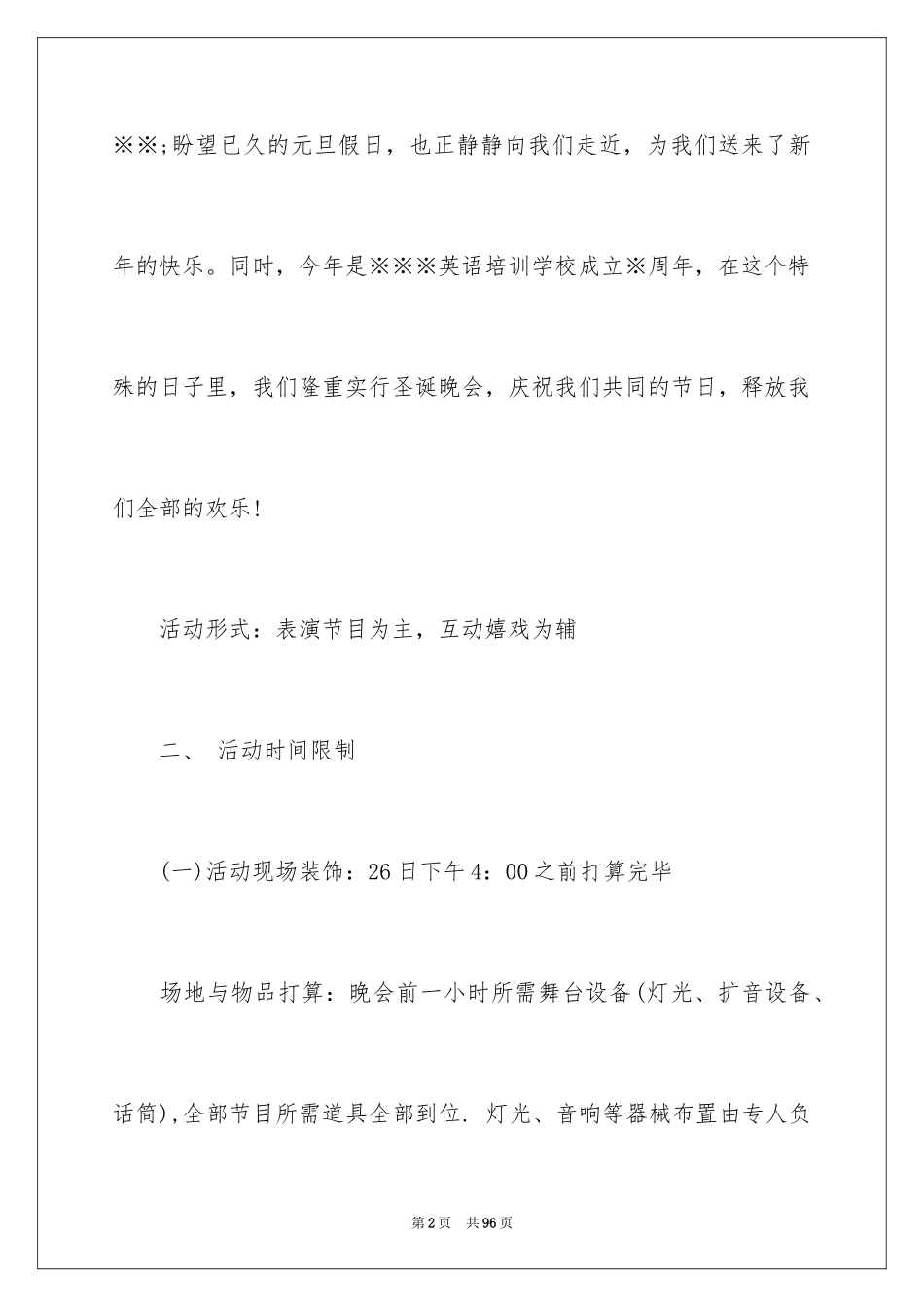 ※※;盼望已久的元旦假日，也正静静向我们走近，为我们送来了新年的快乐。同时，今年是※※※英语培训学校成立※周年，在这个特殊的日子里，我们隆重实行圣诞晚会，庆祝我们共同的节日，释放我们全部的欢乐!

活动形式：表演节目为主，互动嬉戏为辅

二、 活动时间限制

(一)活动现场装饰：26日下午4：00之前打算完毕

场地与物品打算：晚会前一小时所需舞台设备(灯光、扩音设备、话筒),全部节目所需道具全部到位. 灯光、音响等器械布置由专人负

第2页 共96页